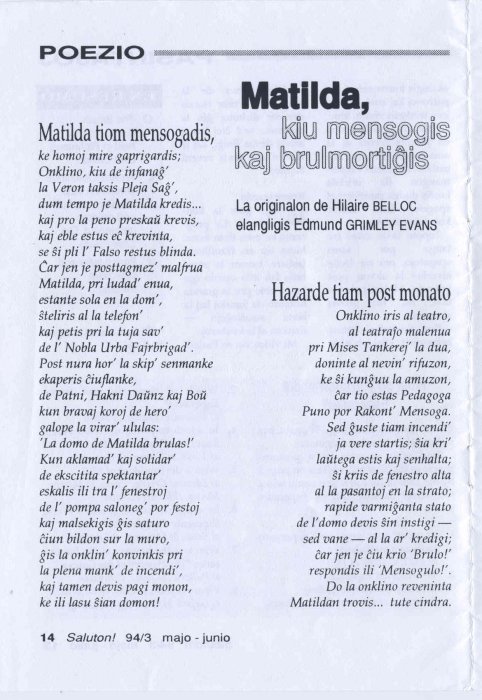 POEZIO

Matilda, kiu mensogis kaj brulmortiĝis

La originalon de Hilaire BELLOC
elangligis Edmund GRIMLEY EVANS

Matilda tiom mensogadis,
ke homoj mire gaprigardis;
Onklino, kiu de infanaĝ'
la Veron taksis Pleja Saĝ',
dum tempo je Matilda kredis...
kaj pro la peno preskaŭ krevis,
kaj eble estus eĉ krevinta,
se ŝi pli l' Falso restus blinda.
Ĉar jen je posttagmez' malfrua
Matilda, pri ludad' enua,
estante sola en la dom',
ŝteliris al la telefon'
kaj petis pri la tuja sav'
de l' Nobla Urba Fajrbrigad'.
Post nura hor' la skip' senmanke
ekaperis ĉiuflanke,
de Patni, Hakni Daŭnz kaj Boŭ
kun bravaj koroj de hero'
galope la virar' ululas:
'La domo de Matilda brulas!'
Kun aklamad' kaj solidar'
de ekscitita spektantar'
eskalis ili tra l' fenestroj
de l' pompa saloneg' por festoj
kaj malsekigis ĝis saturo
ĉiun bildon sur la muro,
ĝis la onklin' konvinkis pri
la plena mank' de incendi',
kaj tamen devis pagi monon,
ke ili lasu ŝian domon!

Hazarde tiam post monato
Onklino iris al teatro,
al teatraĵo malenua
pri Mises Tankerej' la dua,
doninte al nevin' rifuzon,
ke ŝi kunĝuu la amuzon,
ĉar tio estas Pedagoga
Puno por Rakont' Mensoga.
Sed ĝuste tiam incendi'
ja vere startis; ŝia kri'
laŭtega estis kaj senhalta;
ŝi kriis de fenestro alta
al la pasantoj en la strato;
rapide varmiĝanta stato
de l'domo devis ŝin instigi —
sed vane — al la ar' kredigi;
ĉar jen je ĉiu krio 'Brulo!'
respondis ili 'Mensogulo!'.
Do la onklino reveninta
Matildan trovis... tute cindra.

14 Saluton! 94/3 majo - junio